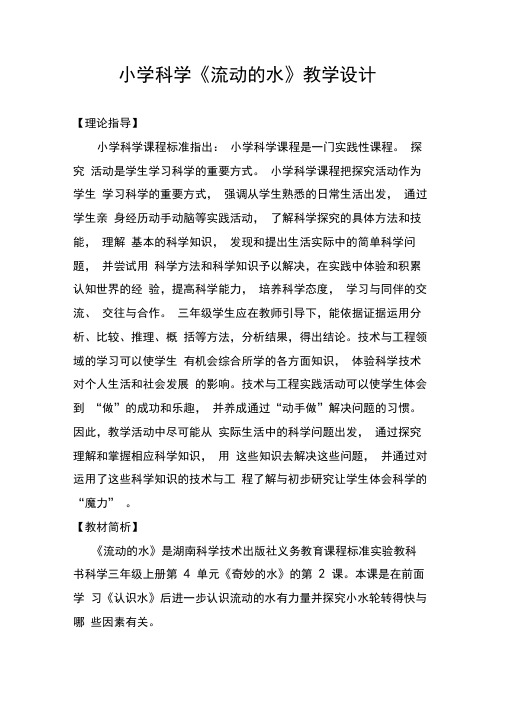 小学科学《流动的水》教学设计

【理论指导】

小学科学课程标准指出： 小学科学课程是一门实践性课程。 探究 活动是学生学习科学的重要方式。 小学科学课程把探究活动作为学生 学习科学的重要方式， 强调从学生熟悉的日常生活出发， 通过学生亲 身经历动手动脑等实践活动， 了解科学探究的具体方法和技能， 理解 基本的科学知识， 发现和提出生活实际中的简单科学问题， 并尝试用 科学方法和科学知识予以解决，在实践中体验和积累认知世界的经 验，提高科学能力， 培养科学态度， 学习与同伴的交流、 交往与合作。 三年级学生应在教师引导下，能依据证据运用分析、比较、推理、概 括等方法，分析结果，得出结论。技术与工程领域的学习可以使学生 有机会综合所学的各方面知识， 体验科学技术对个人生活和社会发展 的影响。技术与工程实践活动可以使学生体会到 “做”的成功和乐趣， 并养成通过“动手做”解决问题的习惯。因此，教学活动中尽可能从 实际生活中的科学问题出发， 通过探究理解和掌握相应科学知识， 用 这些知识去解决这些问题， 并通过对运用了这些科学知识的技术与工 程了解与初步研究让学生体会科学的“魔力” 。

【教材简析】

《流动的水》是湖南科学技术出版社义务教育课程标准实验教科书科学三年级上册第 4 单元《奇妙的水》的第 2 课。本课是在前面学 习《认识水》后进一步认识流动的水有力量并探究小水轮转得快与哪 些因素有关。